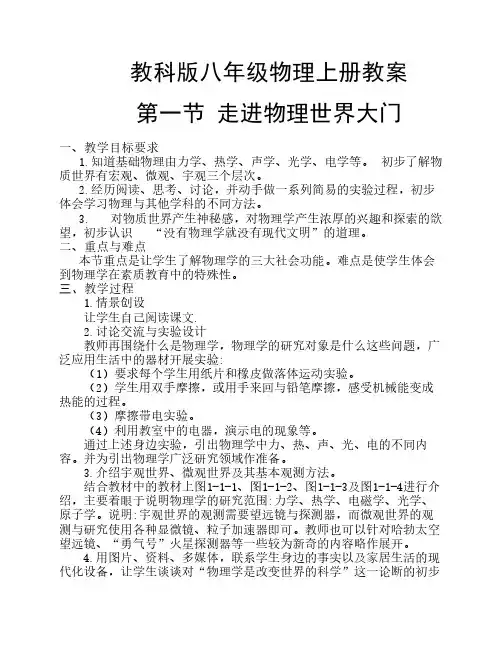 教科版八年级物理上册教案

第一节 走进物理世界大门

一、教学目标要求

1.知道基础物理由力学、热学、声学、光学、电学等。 初步了解物质世界有宏观、微观、宇观三个层次。

2.经历阅读、思考、讨论，并动手做一系列简易的实验过程，初步体会学习物理与其他学科的不同方法。

3. 对物质世界产生神秘感，对物理学产生浓厚的兴趣和探索的欲望，初步认识 “没有物理学就没有现代文明”的道理。

二、重点与难点

本节重点是让学生了解物理学的三大社会功能。难点是使学生体会到物理学在素质教育中的特殊性。

三、教学过程

1.情景创设

让学生自己阅读课文.

2.讨论交流与实验设计

教师再围绕什么是物理学，物理学的研究对象是什么这些问题，广泛应用生活中的器材开展实验:

（1）要求每个学生用纸片和橡皮做落体运动实验。

（2）学生用双手摩擦，或用手来回与铅笔摩擦，感受机械能变成热能的过程。

（3）摩擦带电实验。

（4）利用教室中的电器，演示电的现象等。

通过上述身边实验，引出物理学中力、热、声、光、电的不同内容。并为引出物理学广泛研究领域作准备。

3.介绍宇观世界、微观世界及其基本观测方法。

结合教材中的教材上图1-1-1、图1-1-2、图1-1-3及图1-1-4进行介绍，主要着眼于说明物理学的研究范围:力学、热学、电磁学、光学、原子学。说明:宇观世界的观测需要望远镜与探测器，而微观世界的观测与研究使用各种显微镜、粒子加速器即可。教师也可以针对哈勃太空望远镜、“勇气号”火星探测器等一些较为新奇的内容略作展开。

4.用图片、资料、多媒体，联系学生身边的事实以及家居生活的现代化设备，让学生谈谈对“物理学是改变世界的科学”这一论断的初步